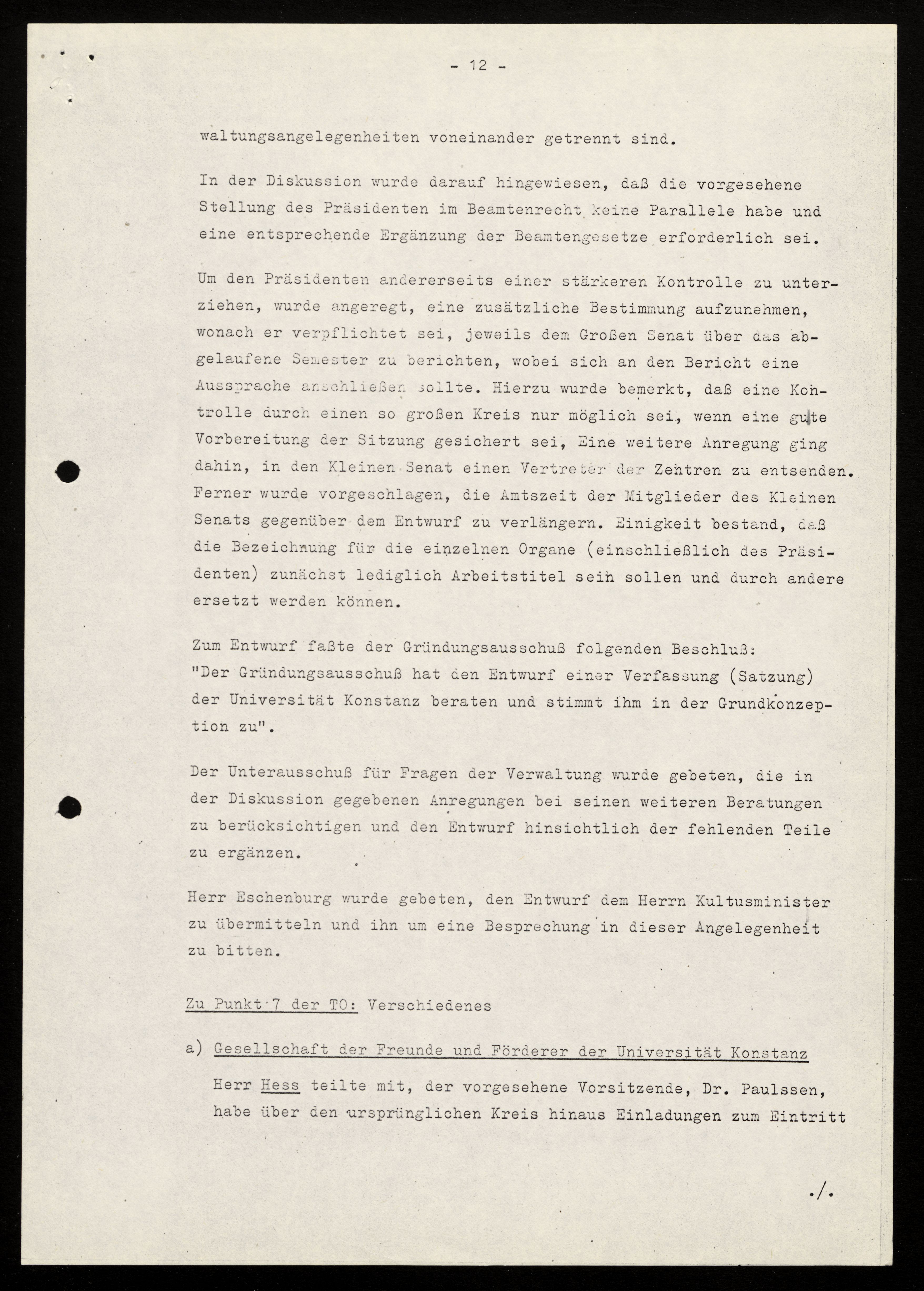 - 12 -

waltungsangelegenheiten voneinander getrennt sind.

In der Diskussion wurde darauf hingewiesen, daß die vorgesehene Stellung des Präsidenten im Beamtenrecht keine Parallele habe und eine entsprechende Ergänzung der Beamtengesetze erforderlich sei.

Um den Präsidenten andererseits einer stärkeren Kontrolle zu unterziehen, wurde angeregt, eine zusätzliche Bestimmung aufzunehmen, wonach er verpflichtet sei, jeweils dem Großen Senat über das abgelaufene Semester zu berichten, wobei sich an den Bericht eine Aussprache anschließen sollte. Hierzu wurde bemerkt, daß eine Kontrolle durch einen so großen Kreis nur möglich sei, wenn eine gute Vorbereitung der Sitzung gesichert sei, Eine weitere Anregung ging dahin, in den Kleinen Senat einen Vertreter der Zentren zu entsenden. Ferner wurde vorgeschlagen, die Amtszeit der Mitglieder des Kleinen Senats gegenüber dem Entwurf zu verlängern. Einigkeit bestand, daß die Bezeichnung für die einzelnen Organe (einschließlich des Präsidenten) zunächst lediglich Arbeitstitel sein sollen und durch andere ersetzt werden können.

Zum Entwurf faßte der Gründungsausschuß folgenden Beschluß: "Der Gründungsausschuß hat den Entwurf einer Verfassung (Satzung) der Universität Konstanz beraten und stimmt ihm in der Grundkonzeption zu".

Der Unterausschuß für Fragen der Verwaltung wurde gebeten, die in der Diskussion gegebenen Anregungen bei seinen weiteren Beratungen zu berücksichtigen und den Entwurf hinsichtlich der fehlenden Teile zu ergänzen.

Herr Eschenburg wurde gebeten, den Entwurf dem Herrn Kultusminister zu übermitteln und ihn um eine Besprechung in dieser Angelegenheit zu bitten.

Zu Punkt 7 der TO: Verschiedenes

a) Gesellschaft der Freunde und Förderer der Universität Konstanz

Herr Hess teilte mit, der vorgesehene Vorsitzende, Dr. Paulssen, habe über den ursprünglichen Kreis hinaus Einladungen zum Eintritt

./.